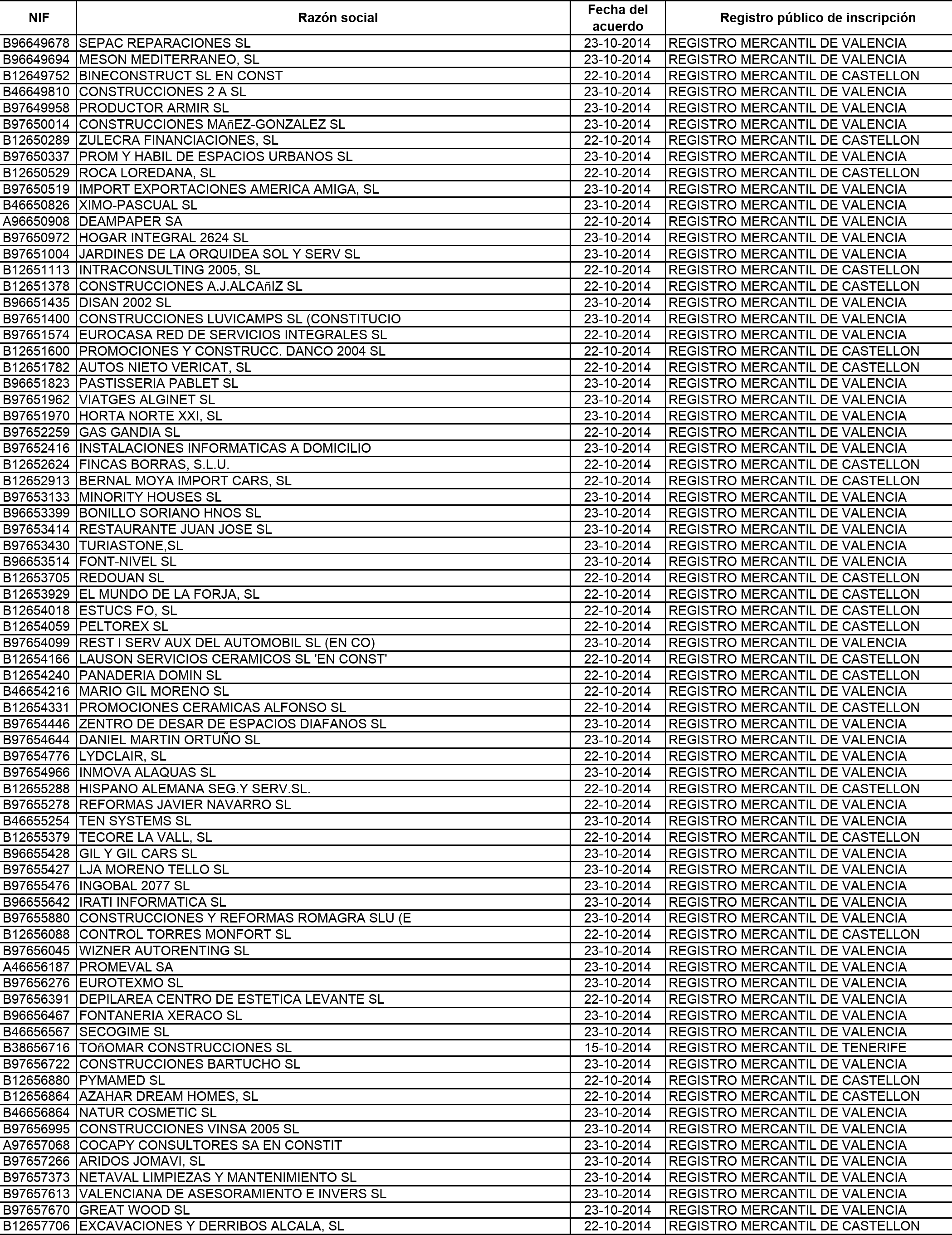 | NIF | Razón social | Fecha del acuerdo | Registro público de inscripción |
|---|---|---|---|
| B96649678 | SEPAC REPARACIONES SL | 23-10-2014 | REGISTRO MERCANTIL DE VALENCIA |
| B96649694 | MESON MEDITERRANEO, SL | 23-10-2014 | REGISTRO MERCANTIL DE VALENCIA |
| B12649752 | BINECONSTRUCT SL EN CONST | 22-10-2014 | REGISTRO MERCANTIL DE CASTELLON |
| B46649810 | CONSTRUCCIONES 2 A SL | 23-10-2014 | REGISTRO MERCANTIL DE VALENCIA |
| B97649958 | PRODUCTOR ARMIR SL | 23-10-2014 | REGISTRO MERCANTIL DE VALENCIA |
| B97650014 | CONSTRUCCIONES MAñEZ-GONZALEZ SL | 23-10-2014 | REGISTRO MERCANTIL DE VALENCIA |
| B12650289 | ZULECRA FINANCIACIONES, SL | 22-10-2014 | REGISTRO MERCANTIL DE CASTELLON |
| B97650337 | PROM Y HABIL DE ESPACIOS URBANOS SL | 23-10-2014 | REGISTRO MERCANTIL DE VALENCIA |
| B12650529 | ROCA LOREDANA, SL | 22-10-2014 | REGISTRO MERCANTIL DE CASTELLON |
| B97650519 | IMPORT EXPORTACIONES AMERICA AMIGA, SL | 23-10-2014 | REGISTRO MERCANTIL DE VALENCIA |
| B46650826 | XIMO-PASCUAL SL | 23-10-2014 | REGISTRO MERCANTIL DE VALENCIA |
| A96650908 | DEAMPAPER SA | 22-10-2014 | REGISTRO MERCANTIL DE VALENCIA |
| B97650972 | HOGAR INTEGRAL 2624 SL | 23-10-2014 | REGISTRO MERCANTIL DE VALENCIA |
| B97651004 | JARDINES DE LA ORQUIDEA SOL Y SERV SL | 23-10-2014 | REGISTRO MERCANTIL DE VALENCIA |
| B12651113 | INTRACONSULTING 2005, SL | 22-10-2014 | REGISTRO MERCANTIL DE CASTELLON |
| B12651378 | CONSTRUCCIONES A.J.ALCAñIZ SL | 22-10-2014 | REGISTRO MERCANTIL DE CASTELLON |
| B96651435 | DISAN 2002 SL | 23-10-2014 | REGISTRO MERCANTIL DE VALENCIA |
| B97651400 | CONSTRUCCIONES LUVICAMPS SL (CONSTITUCIO | 23-10-2014 | REGISTRO MERCANTIL DE VALENCIA |
| B97651574 | EUROCASA RED DE SERVICIOS INTEGRALES SL | 22-10-2014 | REGISTRO MERCANTIL DE VALENCIA |
| B12651600 | PROMOCIONES Y CONSTRUCC. DANCO 2004 SL | 22-10-2014 | REGISTRO MERCANTIL DE CASTELLON |
| B12651782 | AUTOS NIETO VERICAT, SL | 22-10-2014 | REGISTRO MERCANTIL DE CASTELLON |
| B96651823 | PASTISSERIA PABLET SL | 23-10-2014 | REGISTRO MERCANTIL DE VALENCIA |
| B97651962 | VIATGES ALGINET SL | 23-10-2014 | REGISTRO MERCANTIL DE VALENCIA |
| B97651970 | HORTA NORTE XXI, SL | 23-10-2014 | REGISTRO MERCANTIL DE VALENCIA |
| B97652259 | GAS GANDIA SL | 22-10-2014 | REGISTRO MERCANTIL DE VALENCIA |
| B97652416 | INSTALACIONES INFORMATICAS A DOMICILIO | 23-10-2014 | REGISTRO MERCANTIL DE VALENCIA |
| B12652624 | FINCAS BORRAS, S.L.U. | 22-10-2014 | REGISTRO MERCANTIL DE CASTELLON |
| B12652913 | BERNAL MOYA IMPORT CARS, SL | 22-10-2014 | REGISTRO MERCANTIL DE CASTELLON |
| B97653133 | MINORITY HOUSES SL | 23-10-2014 | REGISTRO MERCANTIL DE VALENCIA |
| B96653399 | BONILLO SORIANO HNOS SL | 23-10-2014 | REGISTRO MERCANTIL DE VALENCIA |
| B97653414 | RESTAURANTE JUAN JOSE SL | 23-10-2014 | REGISTRO MERCANTIL DE VALENCIA |
| B97653430 | TURIASTONE,SL | 23-10-2014 | REGISTRO MERCANTIL DE VALENCIA |
| B96653514 | FONT-NIVEL SL | 23-10-2014 | REGISTRO MERCANTIL DE VALENCIA |
| B12653705 | REDOUAN SL | 22-10-2014 | REGISTRO MERCANTIL DE CASTELLON |
| B12653929 | EL MUNDO DE LA FORJA, SL | 22-10-2014 | REGISTRO MERCANTIL DE CASTELLON |
| B12654018 | ESTUCS FO, SL | 22-10-2014 | REGISTRO MERCANTIL DE CASTELLON |
| B12654059 | PELTOREX SL | 22-10-2014 | REGISTRO MERCANTIL DE CASTELLON |
| B97654099 | REST I SERV AUX DEL AUTOMOBIL SL (EN CO) | 23-10-2014 | REGISTRO MERCANTIL DE VALENCIA |
| B12654166 | LAUSON SERVICIOS CERAMICOS SL 'EN CONST' | 22-10-2014 | REGISTRO MERCANTIL DE CASTELLON |
| B12654240 | PANADERIA DOMIN SL | 22-10-2014 | REGISTRO MERCANTIL DE CASTELLON |
| B46654216 | MARIO GIL MORENO SL | 22-10-2014 | REGISTRO MERCANTIL DE VALENCIA |
| B12654331 | PROMOCIONES CERAMICAS ALFONSO SL | 22-10-2014 | REGISTRO MERCANTIL DE CASTELLON |
| B97654446 | ZENTRO DE DESAR DE ESPACIOS DIAFANOS SL | 23-10-2014 | REGISTRO MERCANTIL DE VALENCIA |
| B97654644 | DANIEL MARTIN ORTUÑO SL | 23-10-2014 | REGISTRO MERCANTIL DE VALENCIA |
| B97654776 | LYDCLAIR, SL | 22-10-2014 | REGISTRO MERCANTIL DE VALENCIA |
| B97654966 | INMOVA ALAQUAS SL | 23-10-2014 | REGISTRO MERCANTIL DE VALENCIA |
| B12655288 | HISPANO ALEMANA SEG.Y SERV.SL. | 22-10-2014 | REGISTRO MERCANTIL DE CASTELLON |
| B97655278 | REFORMAS JAVIER NAVARRO SL | 22-10-2014 | REGISTRO MERCANTIL DE VALENCIA |
| B46655254 | TEN SYSTEMS SL | 23-10-2014 | REGISTRO MERCANTIL DE VALENCIA |
| B12655379 | TECORE LA VALL, SL | 22-10-2014 | REGISTRO MERCANTIL DE CASTELLON |
| B96655428 | GIL Y GIL CARS SL | 23-10-2014 | REGISTRO MERCANTIL DE VALENCIA |
| B97655427 | LJA MORENO TELLO SL | 23-10-2014 | REGISTRO MERCANTIL DE VALENCIA |
| B97655476 | INGOBAL 2077 SL | 23-10-2014 | REGISTRO MERCANTIL DE VALENCIA |
| B96655642 | IRATI INFORMATICA SL | 23-10-2014 | REGISTRO MERCANTIL DE VALENCIA |
| B97655880 | CONSTRUCCIONES Y REFORMAS ROMAGRA SLU (E | 23-10-2014 | REGISTRO MERCANTIL DE VALENCIA |
| B12656088 | CONTROL TORRES MONFORT SL | 22-10-2014 | REGISTRO MERCANTIL DE CASTELLON |
| B97656045 | WIZNER AUTORENTING SL | 23-10-2014 | REGISTRO MERCANTIL DE VALENCIA |
| A46656187 | PROMEVAL SA | 23-10-2014 | REGISTRO MERCANTIL DE VALENCIA |
| B97656276 | EUROTEXMO SL | 23-10-2014 | REGISTRO MERCANTIL DE VALENCIA |
| B97656391 | DEPILAREA CENTRO DE ESTETICA LEVANTE SL | 22-10-2014 | REGISTRO MERCANTIL DE VALENCIA |
| B96656467 | FONTANERIA XERACO SL | 23-10-2014 | REGISTRO MERCANTIL DE VALENCIA |
| B46656567 | SECOGIME SL | 23-10-2014 | REGISTRO MERCANTIL DE VALENCIA |
| B38656716 | TOñOMAR CONSTRUCCIONES SL | 15-10-2014 | REGISTRO MERCANTIL DE TENERIFE |
| B97656722 | CONSTRUCCIONES BARTUCHO SL | 23-10-2014 | REGISTRO MERCANTIL DE VALENCIA |
| B12656880 | PYMAMED SL | 22-10-2014 | REGISTRO MERCANTIL DE CASTELLON |
| B12656864 | AZAHAR DREAM HOMES, SL | 22-10-2014 | REGISTRO MERCANTIL DE CASTELLON |
| B46656864 | NATUR COSMETIC SL | 23-10-2014 | REGISTRO MERCANTIL DE VALENCIA |
| B97656995 | CONSTRUCCIONES VINSA 2005 SL | 23-10-2014 | REGISTRO MERCANTIL DE VALENCIA |
| A97657068 | COCAPY CONSULTORES SA EN CONSTIT | 23-10-2014 | REGISTRO MERCANTIL DE VALENCIA |
| B97657266 | ARIDOS JOMAVI, SL | 23-10-2014 | REGISTRO MERCANTIL DE VALENCIA |
| B97657373 | NETAVAL LIMPIEZAS Y MANTENIMIENTO SL | 23-10-2014 | REGISTRO MERCANTIL DE VALENCIA |
| B97657613 | VALENCIANA DE ASESORAMIENTO E INVERS SL | 23-10-2014 | REGISTRO MERCANTIL DE VALENCIA |
| B97657670 | GREAT WOOD SL | 23-10-2014 | REGISTRO MERCANTIL DE VALENCIA |
| B12657706 | EXCAVACIONES Y DERRIBOS ALCALA, SL | 22-10-2014 | REGISTRO MERCANTIL DE CASTELLON |